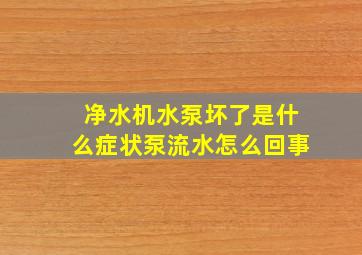 净水机水泵坏了是什么症状泵流水怎么回事